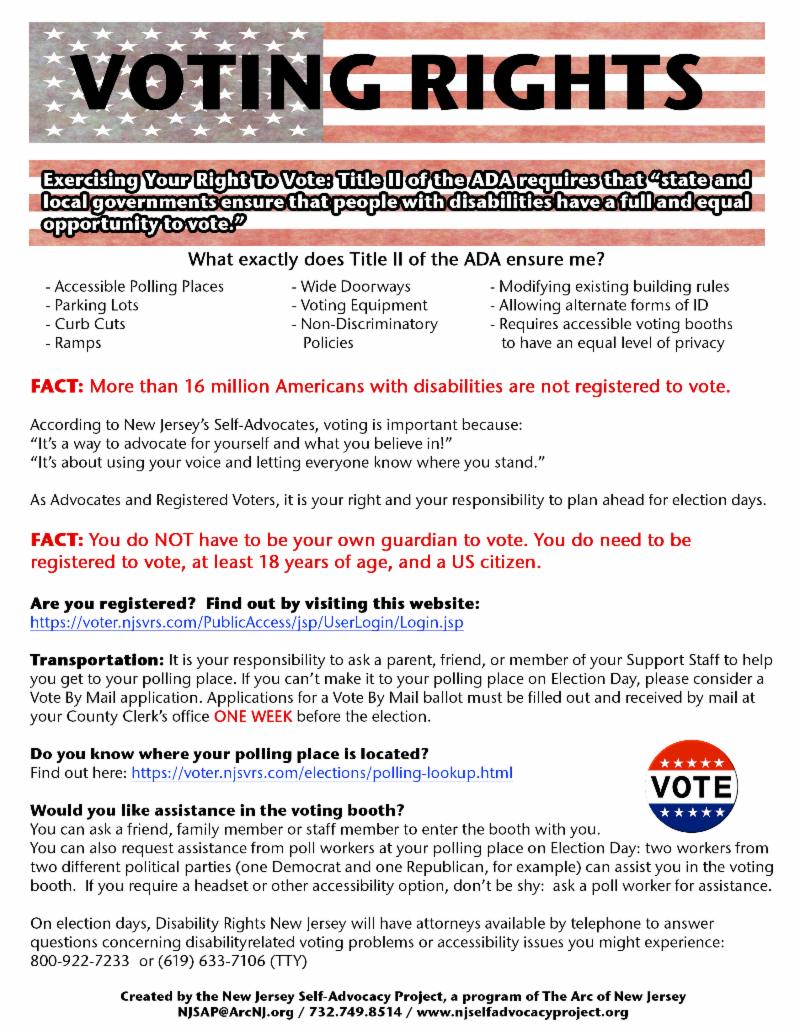 VOTING RIGHTS

Exercising Your Right To Vote: Title II of the ADA requires that "state and local governments ensure that people with disabilities have a full and equal opportunity to vote."

What exactly does Title II of the ADA ensure me?

- Accessible Polling Places
- Parking Lots
- Curb Cuts
- Ramps

- Wide Doorways
- Voting Equipment
- Non-Discriminatory Policies

- Modifying existing building rules
- Allowing alternate forms of ID
- Requires accessible voting booths to have an equal level of privacy

FACT: More than 16 million Americans with disabilities are not registered to vote.

According to New Jersey's Self-Advocates, voting is important because:
"It's a way to advocate for yourself and what you believe in!"
"It's about using your voice and letting everyone know where you stand."

As Advocates and Registered Voters, it is your right and your responsibility to plan ahead for election days.

FACT: You do NOT have to be your own guardian to vote. You do need to be registered to vote, at least 18 years of age, and a US citizen.

Are you registered? Find out by visiting this website:
https://voter.njsvrs.com/PublicAccess/jsp/UserLogin/Login.jsp

Transportation: It is your responsibility to ask a parent, friend, or member of your Support Staff to help you get to your polling place. If you can't make it to your polling place on Election Day, please consider a Vote By Mail application. Applications for a Vote By Mail ballot must be filled out and received by mail at your County Clerk's office ONE WEEK before the election.

Do you know where your polling place is located?
Find out here: https://voter.njsvrs.com/elections/polling-lookup.html

VOTE

Would you like assistance in the voting booth?
You can ask a friend, family member or staff member to enter the booth with you.
You can also request assistance from poll workers at your polling place on Election Day: two workers from two different political parties (one Democrat and one Republican, for example) can assist you in the voting booth. If you require a headset or other accessibility option, don't be shy: ask a poll worker for assistance.

On election days, Disability Rights New Jersey will have attorneys available by telephone to answer questions concerning disabilityrelated voting problems or accessibility issues you might experience: 800-922-7233 or (619) 633-7106 (TTY)

Created by the New Jersey Self-Advocacy Project, a program of The Arc of New Jersey
NJSAP@ArcNJ.org / 732.749.8514 / www.njselfadvocacyproject.org